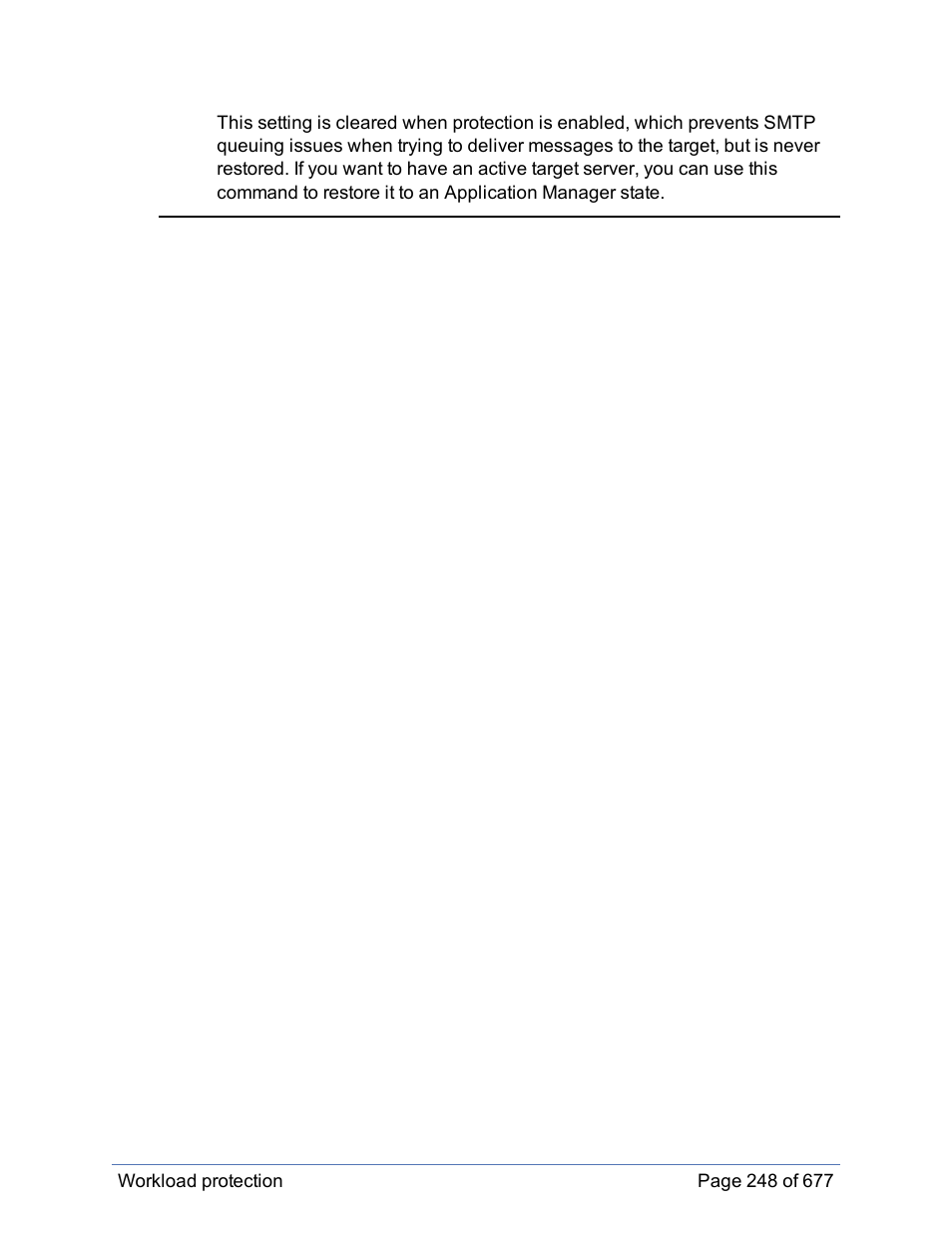 This setting is cleared when protection is enabled, which prevents SMTP queuing issues when trying to deliver messages to the target, but is never restored. If you want to have an active target server, you can use this command to restore it to an Application Manager state.

Workload protection

Page 248 of 677